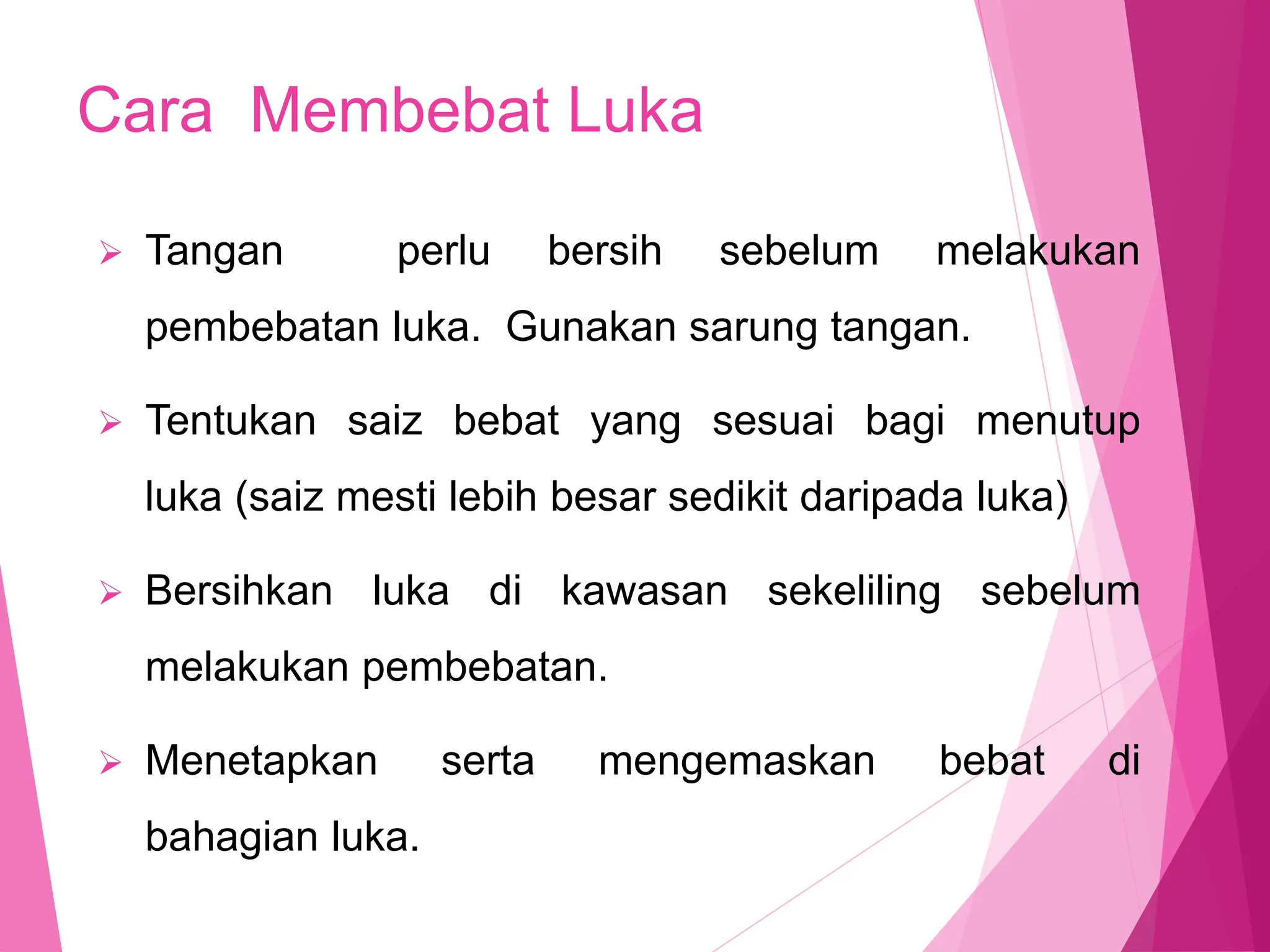 Cara  Membebat Luka

➢ Tangan perlu bersih sebelum melakukan pembebatan luka.  Gunakan sarung tangan.

➢ Tentukan saiz bebat yang sesuai bagi menutup luka (saiz mesti lebih besar sedikit daripada luka)

➢ Bersihkan luka di kawasan sekeliling sebelum melakukan pembebatan.

➢ Menetapkan serta mengemaskan bebat di bahagian luka.